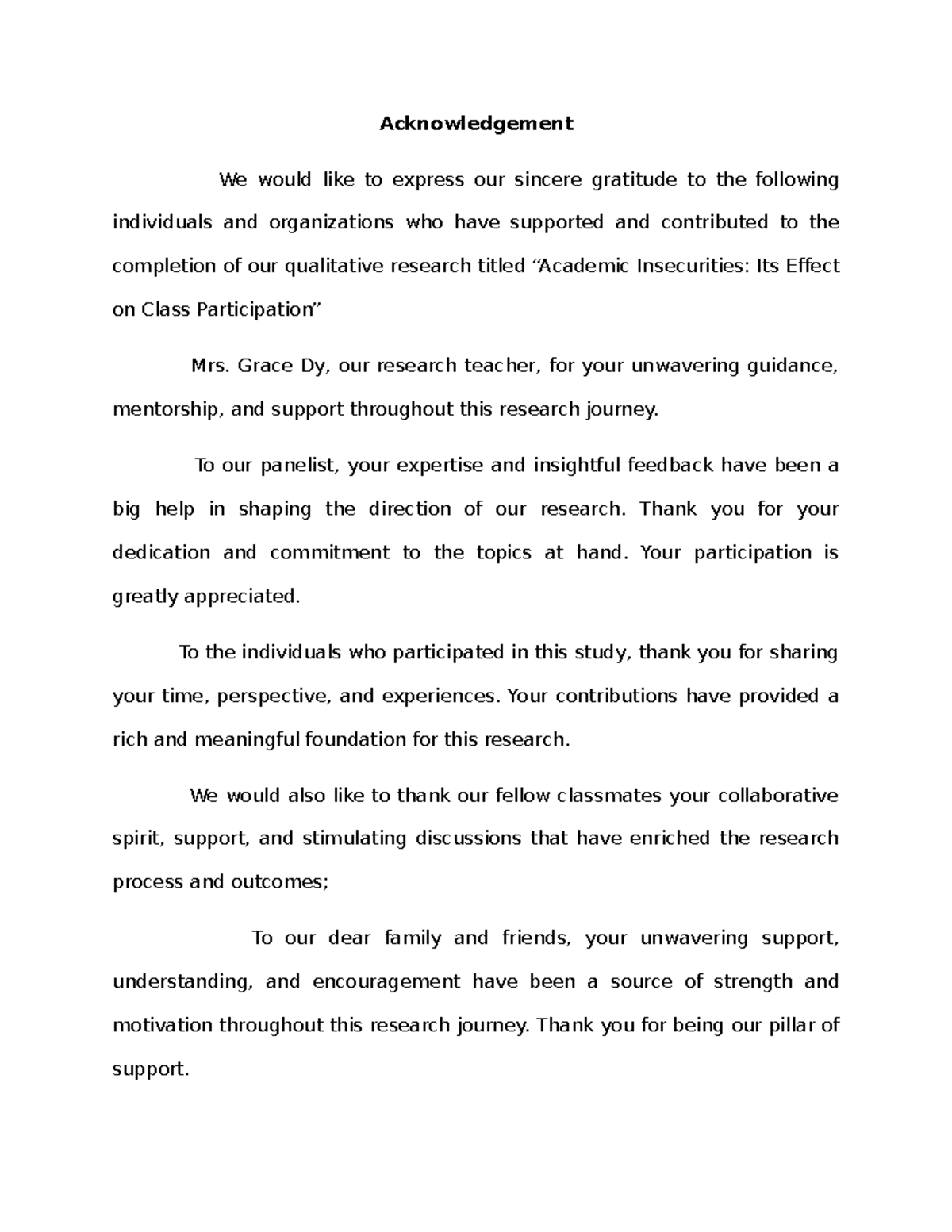 Acknowledgement

We would like to express our sincere gratitude to the following individuals and organizations who have supported and contributed to the completion of our qualitative research titled "Academic Insecurities: Its Effect on Class Participation"

Mrs. Grace Dy, our research teacher, for your unwavering guidance, mentorship, and support throughout this research journey.

To our panelist, your expertise and insightful feedback have been a big help in shaping the direction of our research. Thank you for your dedication and commitment to the topics at hand. Your participation is greatly appreciated.

To the individuals who participated in this study, thank you for sharing your time, perspective, and experiences. Your contributions have provided a rich and meaningful foundation for this research.

We would also like to thank our fellow classmates your collaborative spirit, support, and stimulating discussions that have enriched the research process and outcomes;

To our dear family and friends, your unwavering support, understanding, and encouragement have been a source of strength and motivation throughout this research journey. Thank you for being our pillar of support.